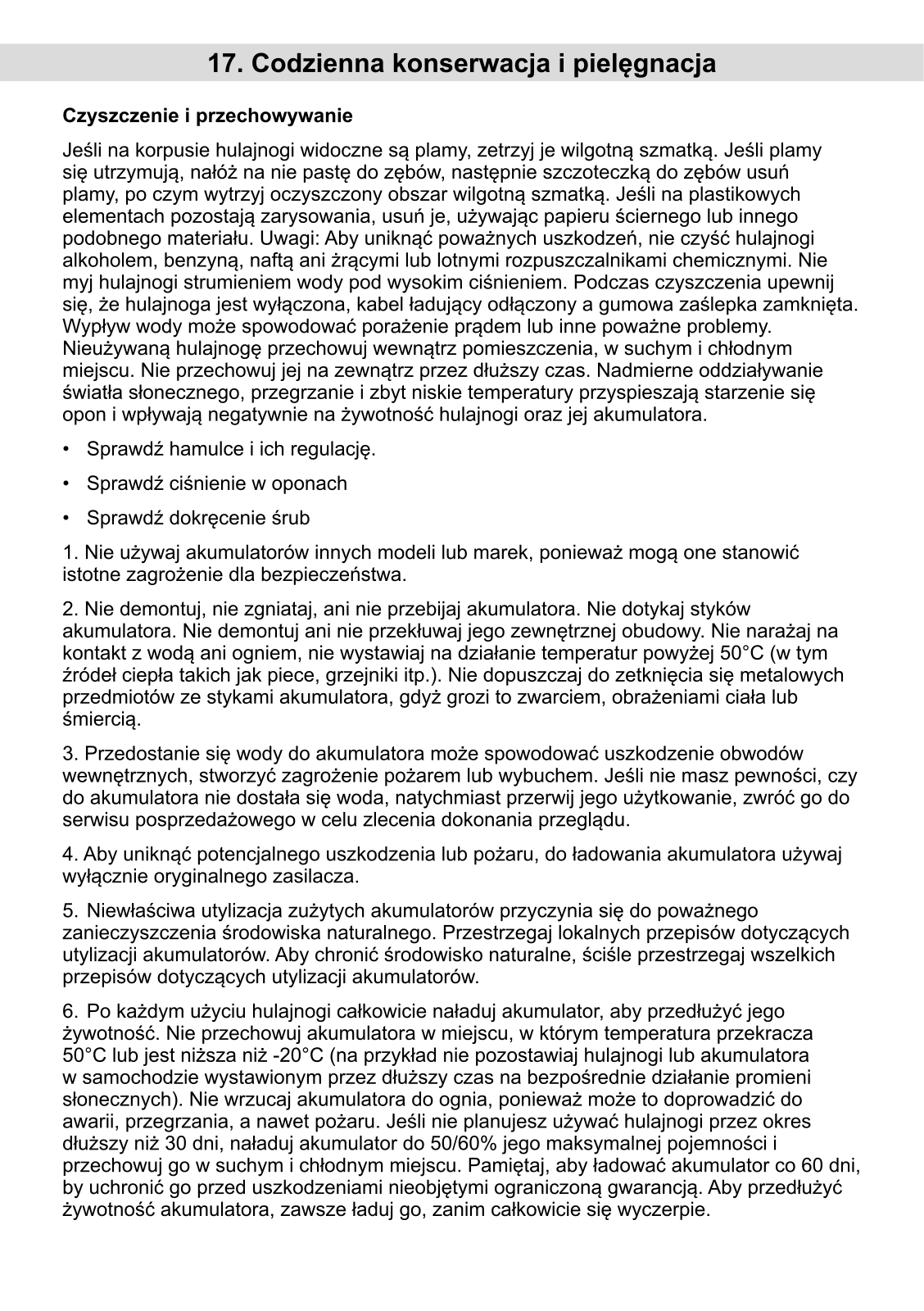 17. Codzienna konserwacja i pielęgnacja

Czyszczenie i przechowywanie

Jeśli na korpusie hulajnogi widoczne są plamy, zetrzyj je wilgotną szmatką. Jeśli plamy się utrzymują, nałóż na nie pastę do zębów, następnie szczoteczką do zębów usuń plamy, po czym wytrzyj oczyszczony obszar wilgotną szmatką. Jeśli na plastikowych elementach pozostają zarysowania, usuń je, używając papieru ściernego lub innego podobnego materiału. Uwagi: Aby uniknąć poważnych uszkodzeń, nie czyść hulajnogi alkoholem, benzyną, naftą ani żrącymi lub lotnymi rozpuszczalnikami chemicznymi. Nie myj hulajnogi strumieniem wody pod wysokim ciśnieniem. Podczas czyszczenia upewnij się, że hulajnoga jest wyłączona, kabel ładujący odłączony a gumowa zaślepka zamknięta. Wypływ wody może spowodować porażenie prądem lub inne poważne problemy. Nieużywaną hulajnogę przechowuj wewnątrz pomieszczenia, w suchym i chłodnym miejscu. Nie przechowuj jej na zewnątrz przez dłuższy czas. Nadmierne oddziaływanie światła słonecznego, przegrzanie i zbyt niskie temperatury przyspieszają starzenie się opon i wpływają negatywnie na żywotność hulajnogi oraz jej akumulatora.

• Sprawdź hamulce i ich regulację.

• Sprawdź ciśnienie w oponach

• Sprawdź dokręcenie śrub

1. Nie używaj akumulatorów innych modeli lub marek, ponieważ mogą one stanowić istotne zagrożenie dla bezpieczeństwa.

2. Nie demontuj, nie zgniataj, ani nie przebijaj akumulatora. Nie dotykaj styków akumulatora. Nie demontuj ani nie przekłuwaj jego zewnętrznej obudowy. Nie narażaj na kontakt z wodą ani ogniem, nie wystawiaj na działanie temperatur powyżej 50°C (w tym źródeł ciepła takich jak piece, grzejniki itp.). Nie dopuszczaj do zetknięcia się metalowych przedmiotów ze stykami akumulatora, gdyż grozi to zwarciem, obrażeniami ciała lub śmiercią.

3. Przedostanie się wody do akumulatora może spowodować uszkodzenie obwodów wewnętrznych, stworzyć zagrożenie pożarem lub wybuchem. Jeśli nie masz pewności, czy do akumulatora nie dostała się woda, natychmiast przerwij jego użytkowanie, zwróć go do serwisu posprzedażowego w celu zlecenia dokonania przeglądu.

4. Aby uniknąć potencjalnego uszkodzenia lub pożaru, do ładowania akumulatora używaj wyłącznie oryginalnego zasilacza.

5. Niewłaściwa utylizacja zużytych akumulatorów przyczynia się do poważnego zanieczyszczenia środowiska naturalnego. Przestrzegaj lokalnych przepisów dotyczących utylizacji akumulatorów. Aby chronić środowisko naturalne, ściśle przestrzegaj wszelkich przepisów dotyczących utylizacji akumulatorów.

6. Po każdym użyciu hulajnogi całkowicie naładuj akumulator, aby przedłużyć jego żywotność. Nie przechowuj akumulatora w miejscu, w którym temperatura przekracza 50°C lub jest niższa niż -20°C (na przykład nie pozostawiaj hulajnogi lub akumulatora w samochodzie wystawionym przez dłuższy czas na bezpośrednie działanie promieni słonecznych). Nie wrzucaj akumulatora do ognia, ponieważ może to doprowadzić do awarii, przegrzania, a nawet pożaru. Jeśli nie planujesz używać hulajnogi przez okres dłuższy niż 30 dni, naładuj akumulator do 50/60% jego maksymalnej pojemności i przechowuj go w suchym i chłodnym miejscu. Pamiętaj, aby ładować akumulator co 60 dni, by uchronić go przed uszkodzeniami nieobjętymi ograniczoną gwarancją. Aby przedłużyć żywotność akumulatora, zawsze ładuj go, zanim całkowicie się wyczerpie.